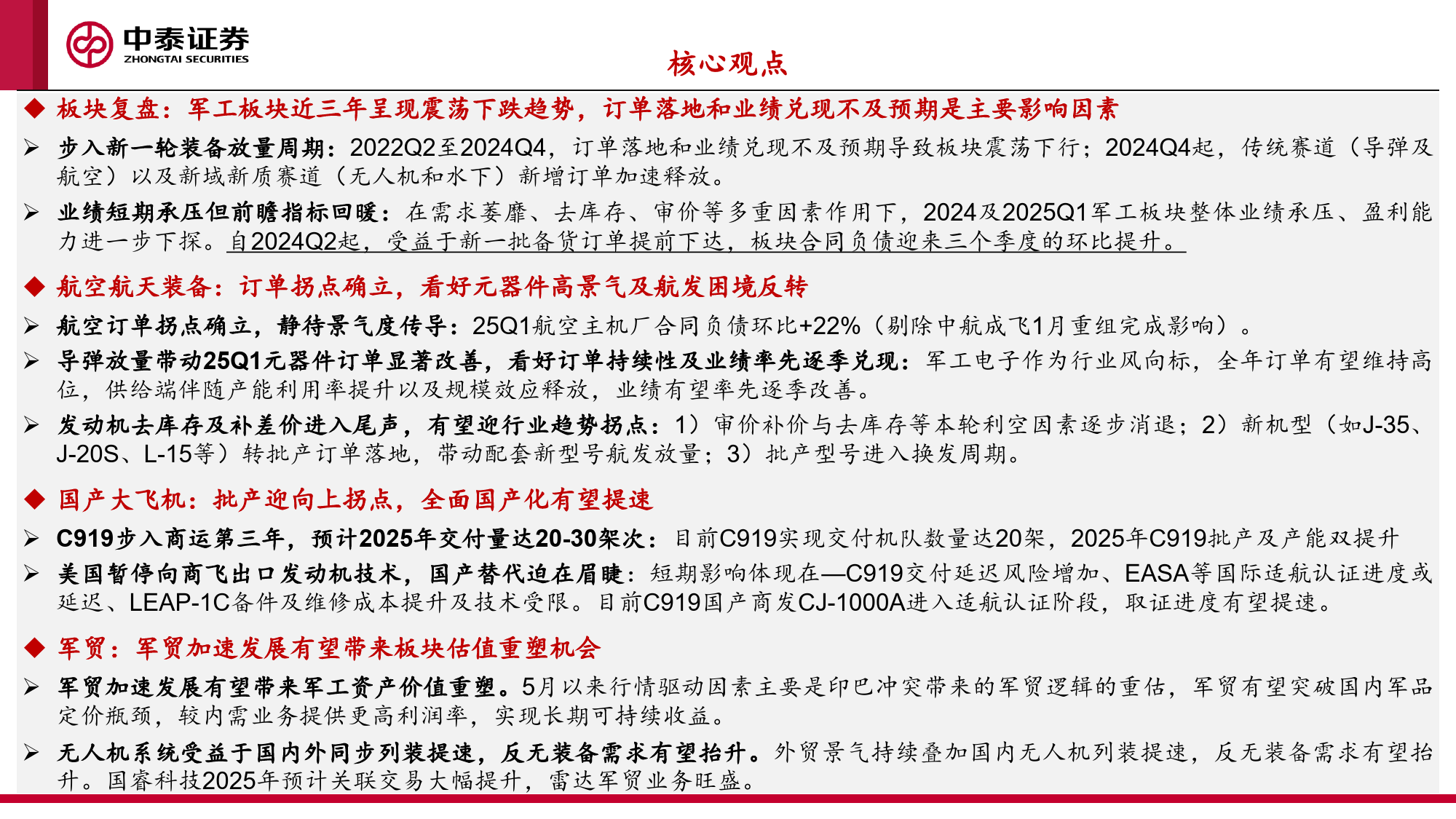 中泰证券
ZHONGTAI SECURITIES

核心观点

◆ 板块复盘：军工板块近三年呈现震荡下跌趋势，订单落地和业绩兑现不及预期是主要影响因素

➢ 步入新一轮装备放量周期：2022Q2至2024Q4，订单落地和业绩兑现不及预期导致板块震荡下行；2024Q4起，传统赛道（导弹及航空）以及新域新质赛道（无人机和水下）新增订单加速释放。

➢ 业绩短期承压但前瞻指标回暖：在需求萎靡、去库存、审价等多重因素作用下，2024及2025Q1军工板块整体业绩承压、盈利能力进一步下探。自2024Q2起，受益于新一批备货订单提前下达，板块合同负债迎来三个季度的环比提升。

◆ 航空航天装备：订单拐点确立，看好元器件高景气及航发困境反转

➢ 航空订单拐点确立，静待景气度传导：25Q1航空主机厂合同负债环比+22%（剔除中航成飞1月重组完成影响）。

➢ 导弹放量带动25Q1元器件订单显著改善，看好订单持续性及业绩率先逐季兑现：军工电子作为行业风向标，全年订单有望维持高位，供给端伴随产能利用率提升以及规模效应释放，业绩有望率先逐季改善。

➢ 发动机去库存及补差价进入尾声，有望迎行业趋势拐点：1）审价补价与去库存等本轮利空因素逐步消退；2）新机型（如J-35、J-20S、L-15等）转批产订单落地，带动配套新型号航发放量；3）批产型号进入换发周期。

◆ 国产大飞机：批产迎向上拐点，全面国产化有望提速

➢ C919步入商运第三年，预计2025年交付量达20-30架次：目前C919实现交付机队数量达20架，2025年C919批产及产能双提升

➢ 美国暂停向商飞出口发动机技术，国产替代迫在眉睫：短期影响体现在—C919交付延迟风险增加、EASA等国际适航认证进度或延迟、LEAP-1C备件及维修成本提升及技术受限。目前C919国产商发CJ-1000A进入适航认证阶段，取证进度有望提速。

◆ 军贸：军贸加速发展有望带来板块估值重塑机会

➢ 军贸加速发展有望带来军工资产价值重塑。5月以来行情驱动因素主要是印巴冲突带来的军贸逻辑的重估，军贸有望突破国内军品定价瓶颈，较内需业务提供更高利润率，实现长期可持续收益。

➢ 无人机系统受益于国内外同步列装提速，反无装备需求有望抬升。外贸景气持续叠加国内无人机列装提速，反无装备需求有望抬升。国睿科技2025年预计关联交易大幅提升，雷达军贸业务旺盛。